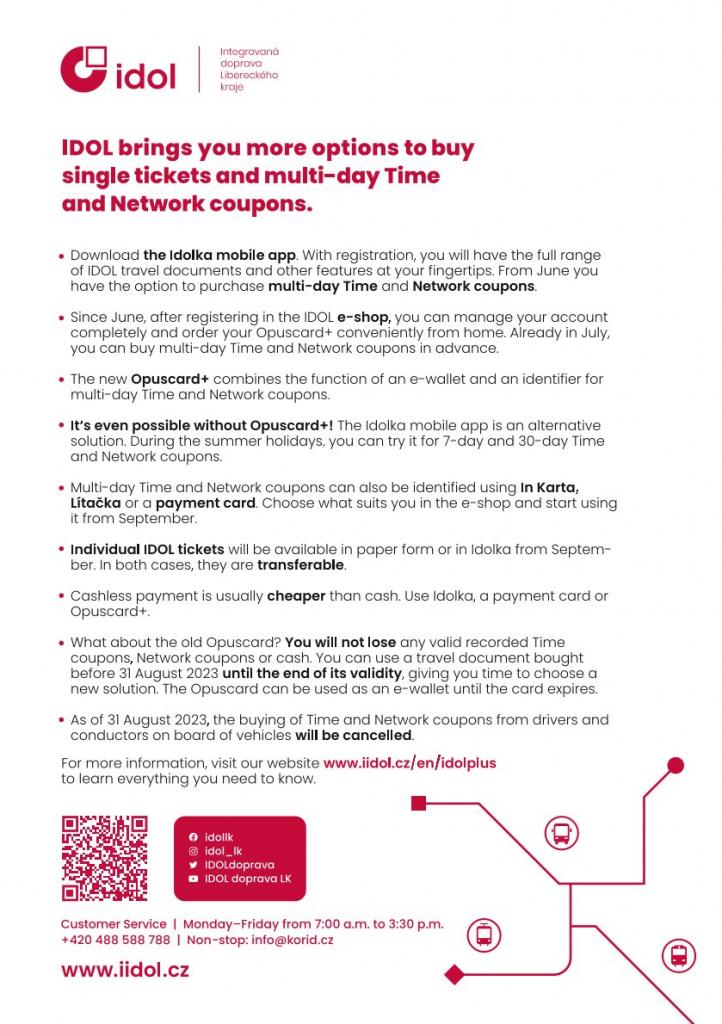 idol

Integrovaná doprava Libereckého kraje

IDOL brings you more options to buy single tickets and multi-day Time and Network coupons.

• Download the Idolka mobile app. With registration, you will have the full range of IDOL travel documents and other features at your fingertips. From June you have the option to purchase multi-day Time and Network coupons.

• Since June, after registering in the IDOL e-shop, you can manage your account completely and order your Opuscard+ conveniently from home. Already in July, you can buy multi-day Time and Network coupons in advance.

• The new Opuscard+ combines the function of an e-wallet and an identifier for multi-day Time and Network coupons.

• It's even possible without Opuscard+! The Idolka mobile app is an alternative solution. During the summer holidays, you can try it for 7-day and 30-day Time and Network coupons.

• Multi-day Time and Network coupons can also be identified using In Karta, Lítačka or a payment card. Choose what suits you in the e-shop and start using it from September.

• Individual IDOL tickets will be available in paper form or in Idolka from September. In both cases, they are transferable.

• Cashless payment is usually cheaper than cash. Use Idolka, a payment card or Opuscard+.

• What about the old Opuscard? You will not lose any valid recorded Time coupons, Network coupons or cash. You can use a travel document bought before 31 August 2023 until the end of its validity, giving you time to choose a new solution. The Opuscard can be used as an e-wallet until the card expires.

• As of 31 August 2023, the buying of Time and Network coupons from drivers and conductors on board of vehicles will be cancelled.

For more information, visit our website www.iidol.cz/en/idolplus to learn everything you need to know.

idollk
idol_lk
IDOLdoprava
IDOL doprava LK

Customer Service | Monday–Friday from 7:00 a.m. to 3:30 p.m.
+420 488 588 788 | Non-stop: info@korid.cz

www.iidol.cz